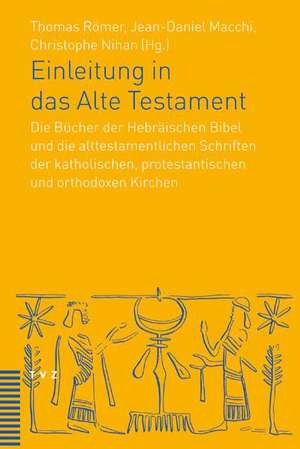 Thomas Römer, Jean-Daniel Macchi, Christophe Nihan (Hg.)

Einleitung in das Alte Testament

Die Bücher der Hebräischen Bibel und die alttestamentlichen Schriften der katholischen, protestantischen und orthodoxen Kirchen

TVZ